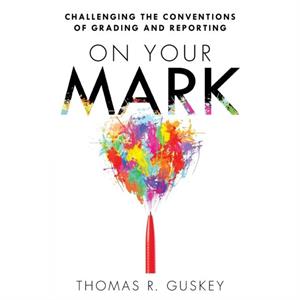 CHALLENGING THE CONVENTIONS OF GRADING AND REPORTING

ON YOUR MARK

THOMAS R. GUSKEY